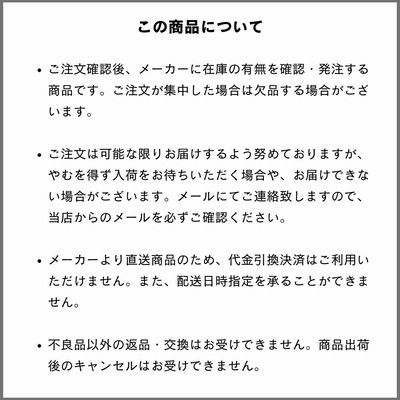 この商品について

• ご注文確認後、メーカーに在庫の有無を確認・発注する商品です。ご注文が集中した場合は欠品する場合がございます。

• ご注文は可能な限りお届けするよう努めておりますが、やむを得ず入荷をお待ちいただく場合や、お届けできない場合がございます。メールにてご連絡致しますので、当店からのメールを必ずご確認ください。

• メーカーより直送商品のため、代金引換決済はご利用いただけません。また、配送日時指定を承ることができません。

• 不良品以外の返品・交換はお受けできません。商品出荷後のキャンセルはお受けできません。